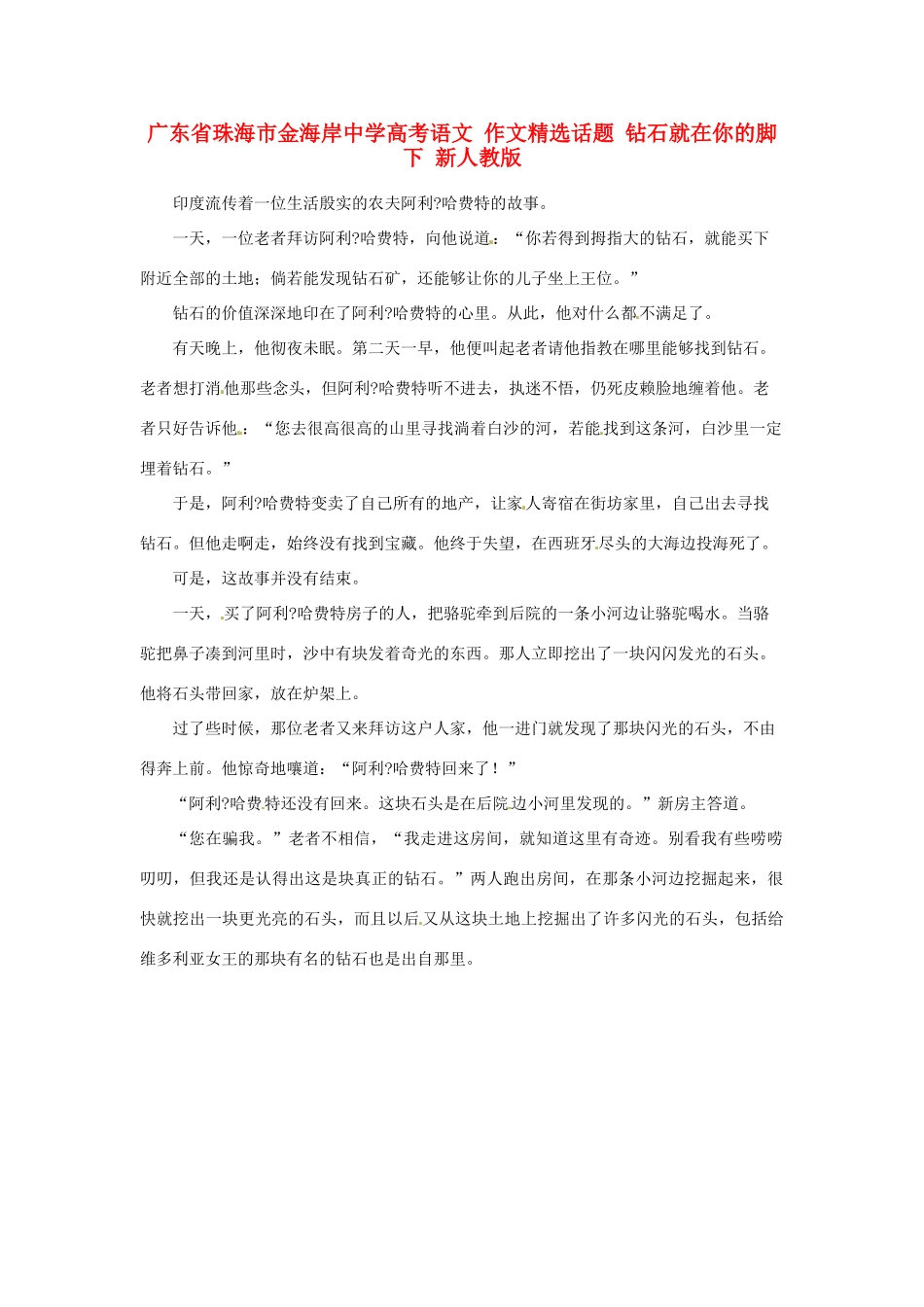 广东省珠海市金海岸中学高考语文 作文精选话题 钻石就在你的脚下 新人教版

印度流传着一位生活殷实的农夫阿利?哈费特的故事。

一天，一位老者拜访阿利?哈费特，向他说道：“你若得到拇指大的钻石，就能买下附近全部的土地；倘若能发现钻石矿，还能够让你的儿子坐上王位。”

钻石的价值深深地印在了阿利?哈费特的心里。从此，他对什么都不满足了。

有天晚上，他彻夜未眠。第二天一早，他便叫起老者请他指教在哪里能够找到钻石。老者想打消他那些念头，但阿利?哈费特听不进去，执迷不悟，仍死皮赖脸地缠着他。老者只好告诉他：“您去很高很高的山里寻找淌着白沙的河，若能找到这条河，白沙里一定埋着钻石。”

于是，阿利?哈费特变卖了自己所有的地产，让家人寄宿在街坊家里，自己出去寻找钻石。但他走啊走，始终没有找到宝藏。他终于失望，在西班牙尽头的大海边投海死了。

可是，这故事并没有结束。

一天，买了阿利?哈费特房子的人，把骆驼牵到后院的一条小河边让骆驼喝水。当骆驼把鼻子凑到河里时，沙中有块发着奇光的东西。那人立即挖出了一块闪闪发光的石头。他将石头带回家，放在炉架上。

过了些时候，那位老者又来拜访这户人家，他一进门就发现了那块闪光的石头，不由得奔上前。他惊奇地嚷道：“阿利?哈费特回来了！”

“阿利?哈费特还没有回来。这块石头是在后院边小河里发现的。”新房主答道。

“您在骗我。”老者不相信，“我走进这房间，就知道这里有奇迹。别看我有些唠唠叨叨，但我还是认得出这是块真正的钻石。”两人跑出房间，在那条小河边挖掘起来，很快就挖出一块更光亮的石头，而且以后又从这块土地上挖掘出了许多闪光的石头，包括给维多利亚女王的那块有名的钻石也是出自那里。